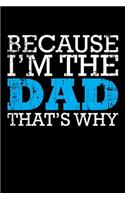 BECAUSE I'M THE DAD THAT'S WHY